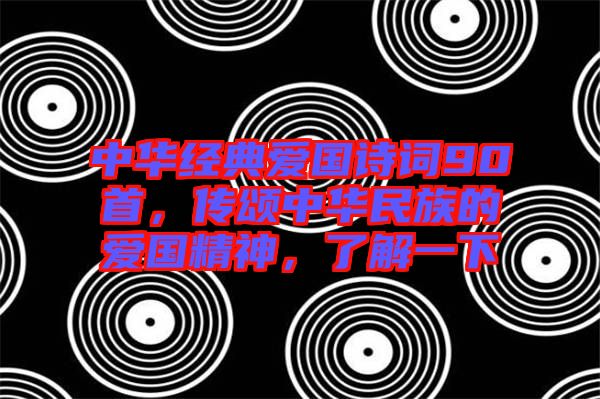 中华经典爱国诗词90首，传颂中华民族的爱国精神，了解一下